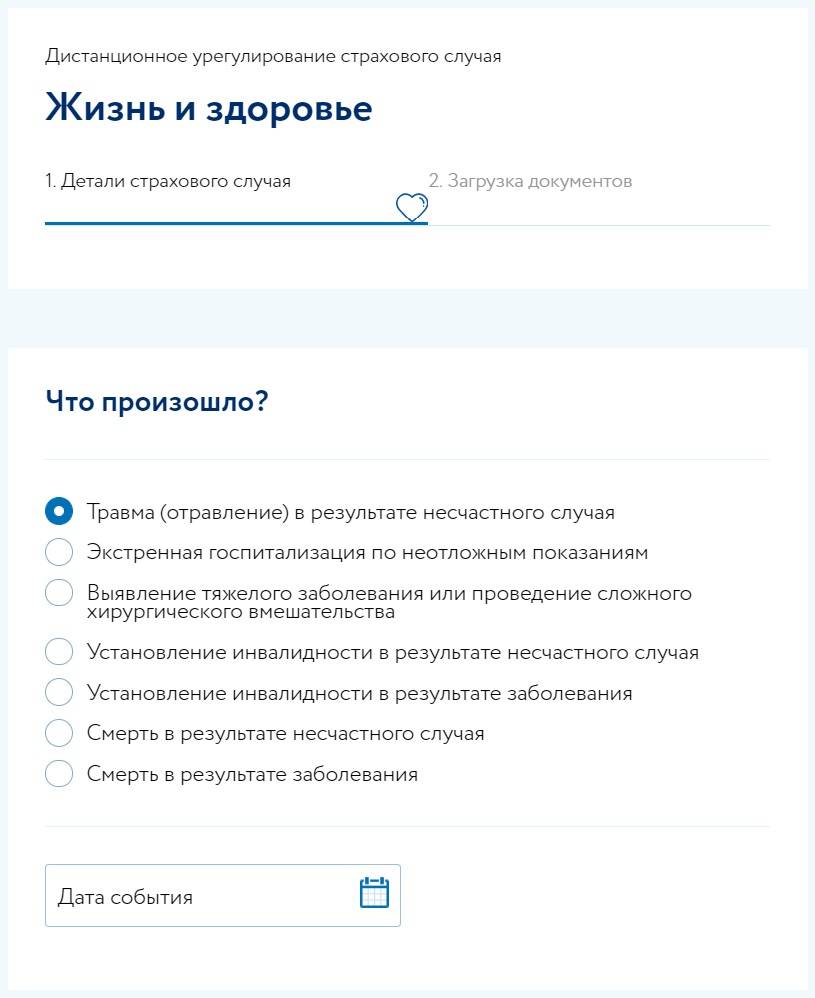 Дистанционное урегулирование страхового случая

Жизнь и здоровье

1. Детали страхового случая

2. Загрузка документов

Что произошло?

Травма (отравление) в результате несчастного случая

Экстренная госпитализация по неотложным показаниям

Выявление тяжелого заболевания или проведение сложного хирургического вмешательства

Установление инвалидности в результате несчастного случая

Установление инвалидности в результате заболевания

Смерть в результате несчастного случая

Смерть в результате заболевания

Дата события